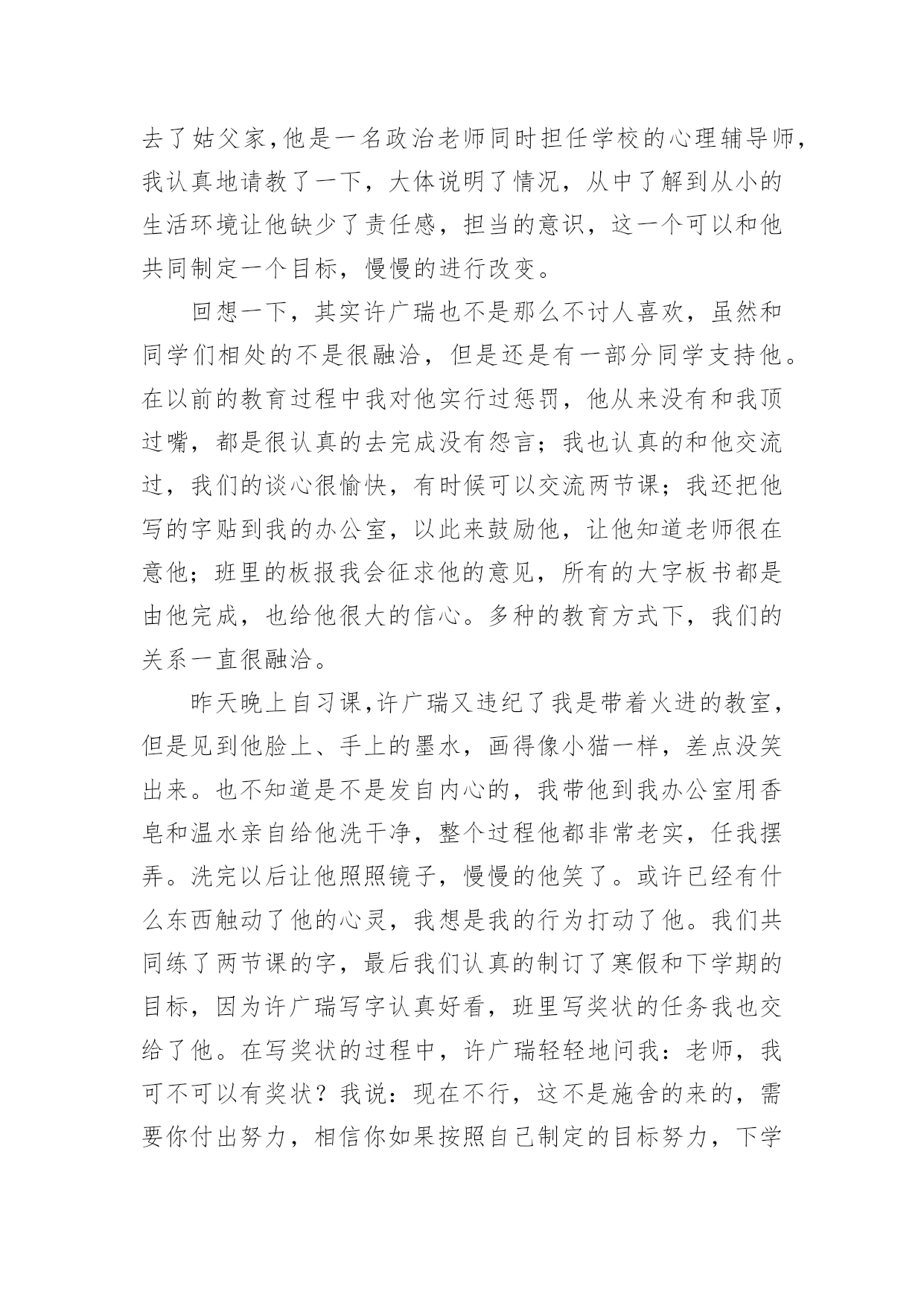 去了姑父家,他是一名政治老师同时担任学校的心理辅导师,我认真地请教了一下，大体说明了情况，从中了解到从小的生活环境让他缺少了责任感，担当的意识，这一个可以和他共同制定一个目标，慢慢的进行改变。

回想一下，其实许广瑞也不是那么不讨人喜欢，虽然和同学们相处的不是很融洽，但是还是有一部分同学支持他。在以前的教育过程中我对他实行过惩罚，他从来没有和我顶过嘴，都是很认真的去完成没有怨言；我也认真的和他交流过，我们的谈心很愉快，有时候可以交流两节课；我还把他写的字贴到我的办公室，以此来鼓励他，让他知道老师很在意他；班里的板报我会征求他的意见，所有的大字板书都是由他完成，也给他很大的信心。多种的教育方式下，我们的关系一直很融洽。

昨天晚上自习课,许广瑞又违纪了我是带着火进的教室,但是见到他脸上、手上的墨水，画得像小猫一样，差点没笑出来。也不知道是不是发自内心的，我带他到我办公室用香皂和温水亲自给他洗干净，整个过程他都非常老实，任我摆弄。洗完以后让他照照镜子，慢慢的他笑了。或许已经有什么东西触动了他的心灵，我想是我的行为打动了他。我们共同练了两节课的字，最后我们认真的制订了寒假和下学期的目标，因为许广瑞写字认真好看，班里写奖状的任务我也交给了他。在写奖状的过程中，许广瑞轻轻地问我：老师，我可不可以有奖状？我说：现在不行，这不是施舍的来的，需要你付出努力，相信你如果按照自己制定的目标努力，下学